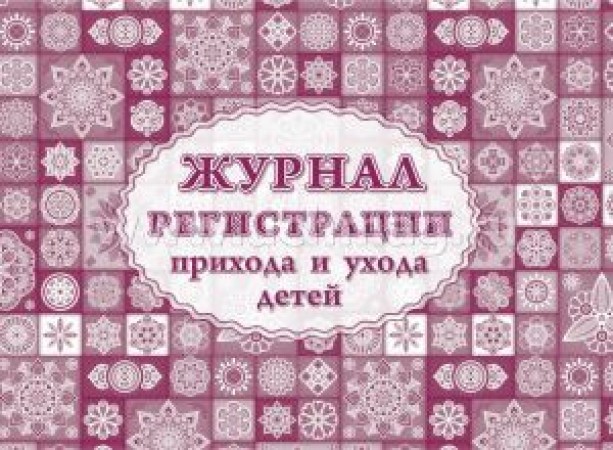 ЖУРНАЛ
РЕГИСТРАЦИИ
прихода и ухода
детей